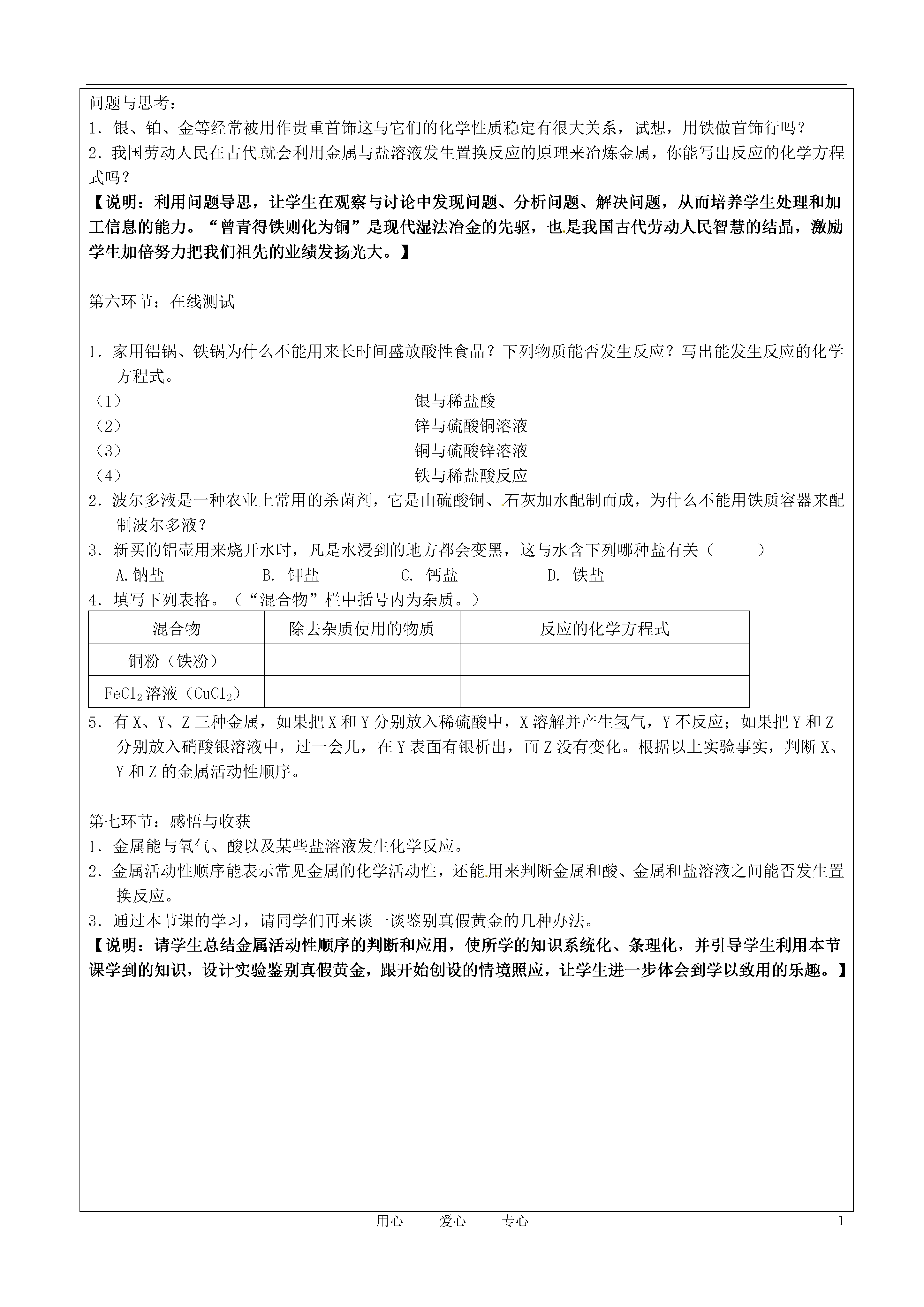 问题与思考：
1．银、铂、金等经常被用作贵重首饰这与它们的化学性质稳定有很大关系，试想，用铁做首饰行吗？
2．我国劳动人民在古代就会利用金属与盐溶液发生置换反应的原理来冶炼金属，你能写出反应的化学方程式吗？
【说明：利用问题导思，让学生在观察与讨论中发现问题、分析问题、解决问题，从而培养学生处理和加工信息的能力。“曾青得铁则化为铜”是现代湿法冶金的先驱，也是我国古代劳动人民智慧的结晶，激励学生加倍努力把我们祖先的业绩发扬光大。】

第六环节：在线测试

1．家用铝锅、铁锅为什么不能用来长时间盛放酸性食品？下列物质能否发生反应？写出能发生反应的化学方程式。
（1） 银与稀盐酸
（2） 锌与硫酸铜溶液
（3） 铜与硫酸锌溶液
（4） 铁与稀盐酸反应
2．波尔多液是一种农业上常用的杀菌剂，它是由硫酸铜、石灰加水配制而成，为什么不能用铁质容器来配制波尔多液？
3．新买的铝壶用来烧开水时，凡是水浸到的地方都会变黑，这与水含下列哪种盐有关（ ）
A.钠盐 B. 钾盐 C. 钙盐 D. 铁盐
4．填写下列表格。（“混合物”栏中括号内为杂质。）

| 混合物 | 除去杂质使用的物质 | 反应的化学方程式 |
|---|---|---|
| 铜粉（铁粉） | | |
| $FeCl_2$溶液（$CuCl_2$） | | |

5．有 X、Y、Z 三种金属，如果把 X 和 Y 分别放入稀硫酸中，X 溶解并产生氢气，Y 不反应；如果把 Y 和 Z 分别放入硝酸银溶液中，过一会儿，在 Y 表面有银析出，而 Z 没有变化。根据以上实验事实，判断 X、Y 和 Z 的金属活动性顺序。

第七环节：感悟与收获
1．金属能与氧气、酸以及某些盐溶液发生化学反应。
2．金属活动性顺序能表示常见金属的化学活动性，还能用来判断金属和酸、金属和盐溶液之间能否发生置换反应。
3．通过本节课的学习，请同学们再来谈一谈鉴别真假黄金的几种办法。
【说明：请学生总结金属活动性顺序的判断和应用，使所学的知识系统化、条理化，并引导学生利用本节课学到的知识，设计实验鉴别真假黄金，跟开始创设的情境照应，让学生进一步体会到学以致用的乐趣。】

用心 爱心 专心 1